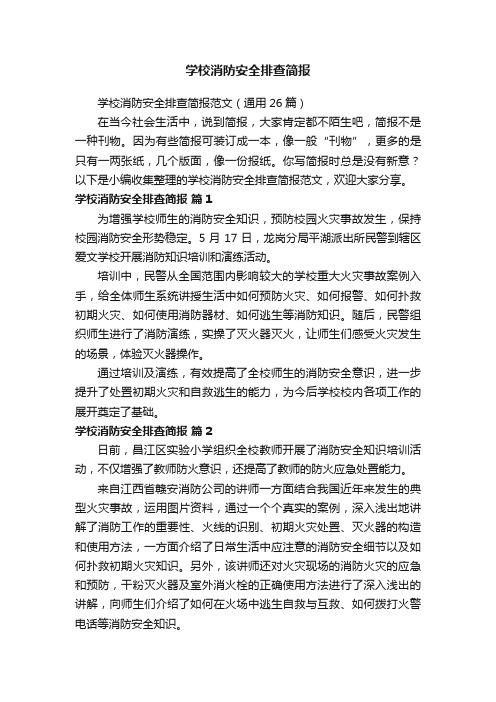 学校消防安全排查简报

学校消防安全排查简报范文（通用 26 篇）

在当今社会生活中，说到简报，大家肯定都不陌生吧，简报不是一种刊物。因为有些简报可装订成一本，像一般“刊物”，更多的是只有一两张纸，几个版面，像一份报纸。你写简报时总是没有新意？以下是小编收集整理的学校消防安全排查简报范文，欢迎大家分享。

学校消防安全排查简报 篇 1

为增强学校师生的消防安全知识，预防校园火灾事故发生，保持校园消防安全形势稳定。5 月 17 日，龙岗分局平湖派出所民警到辖区爱文学校开展消防知识培训和演练活动。

培训中，民警从全国范围内影响较大的学校重大火灾事故案例入手，给全体师生系统讲授生活中如何预防火灾、如何报警、如何扑救初期火灾、如何使用消防器材、如何逃生等消防知识。随后，民警组织师生进行了消防演练，实操了灭火器灭火，让师生们感受火灾发生的场景，体验灭火器操作。

通过培训及演练，有效提高了全校师生的消防安全意识，进一步提升了处置初期火灾和自救逃生的能力，为今后学校校内各项工作的展开奠定了基础。

学校消防安全排查简报 篇 2

日前，昌江区实验小学组织全校教师开展了消防安全知识培训活动，不仅增强了教师防火意识，还提高了教师的防火应急处置能力。

来自江西省赣安消防公司的讲师一方面结合我国近年来发生的典型火灾事故，运用图片资料，通过一个个真实的案例，深入浅出地讲解了消防工作的重要性、火线的识别、初期火灾处置、灭火器的构造和使用方法，一方面介绍了日常生活中应注意的消防安全细节以及如何扑救初期火灾知识。另外，该讲师还对火灾现场的消防火灾的应急和预防，干粉灭火器及室外消火栓的正确使用方法进行了深入浅出的讲解，向师生们介绍了如何在火场中逃生自救与互救、如何拨打火警电话等消防安全知识。